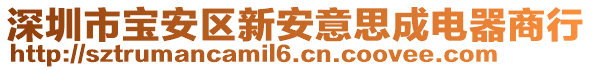 深圳市宝安区新安意思成电器商行
http://sztrumancamil6.cn.coovee.com